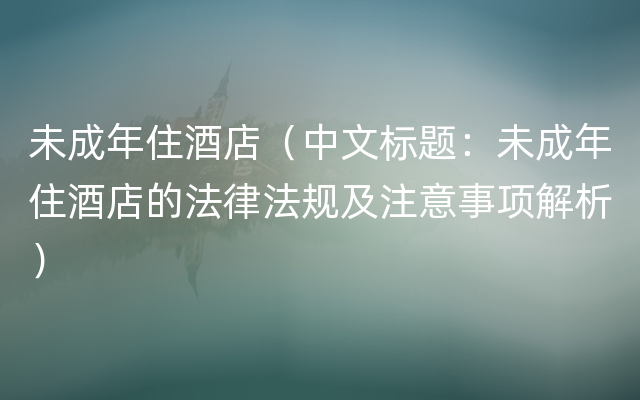 未成年住酒店（中文标题：未成年住酒店的法律法规及注意事项解析）